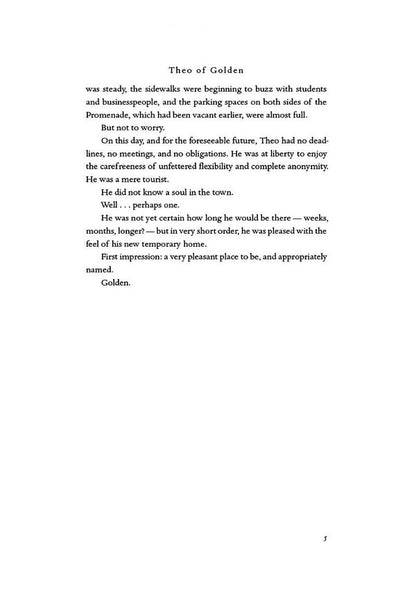 Theo of Golden

was steady, the sidewalks were beginning to buzz with students and businesspeople, and the parking spaces on both sides of the Promenade, which had been vacant earlier, were almost full.

But not to worry.

On this day, and for the foreseeable future, Theo had no deadlines, no meetings, and no obligations. He was at liberty to enjoy the carefreeness of unfettered flexibility and complete anonymity. He was a mere tourist.

He did not know a soul in the town.

Well . . . perhaps one.

He was not yet certain how long he would be there — weeks, months, longer? — but in very short order, he was pleased with the feel of his new temporary home.

First impression: a very pleasant place to be, and appropriately named.

Golden.

5